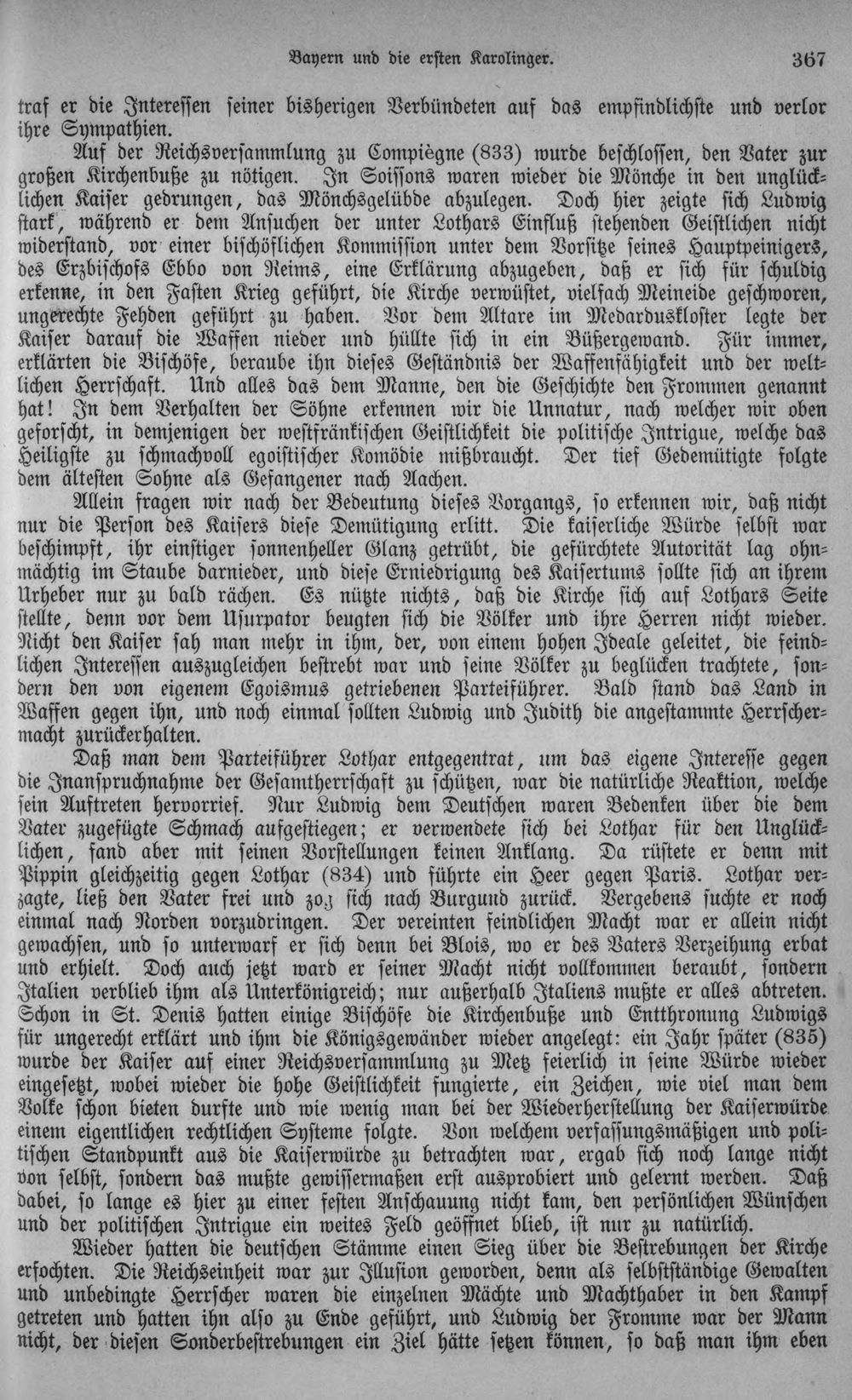 Bayern und die ersten Karolinger. 367

traf er die Interessen seiner bisherigen Verbündeten auf das empfindlichste und verlor ihre Sympathien.

Auf der Reichsversammlung zu Compiègne (833) wurde beschlossen, den Vater zur großen Kirchenbuße zu nötigen. In Soissons waren wieder die Mönche in den unglücklichen Kaiser gedrungen, das Mönchsgelübde abzulegen. Doch hier zeigte sich Ludwig stark, während er dem Ansuchen der unter Lothars Einfluß stehenden Geistlichen nicht widerstand, vor einer bischöflichen Kommission unter dem Vorsitze seines Hauptpeinigers, des Erzbischofs Ebbo von Reims, eine Erklärung abzugeben, daß er sich für schuldig erkenne, in den Fasten Krieg geführt, die Kirche verwüstet, vielfach Meineide geschworen, ungerechte Fehden geführt zu haben. Vor dem Altare im Medarduskloster legte der Kaiser darauf die Waffen nieder und hüllte sich in ein Büßergewand. Für immer, erklärten die Bischöfe, beraube ihn dieses Geständnis der Waffenfähigkeit und der weltlichen Herrschaft. Und alles das dem Manne, den die Geschichte den Frommen genannt hat! In dem Verhalten der Söhne erkennen wir die Unnatur, nach welcher wir oben geforscht, in demjenigen der westfränkischen Geistlichkeit die politische Intrigue, welche das Heiligste zu schmachvoll egoistischer Komödie mißbraucht. Der tief Gedemütigte folgte dem ältesten Sohne als Gefangener nach Aachen.

Allein fragen wir nach der Bedeutung dieses Vorgangs, so erkennen wir, daß nicht nur die Person des Kaisers diese Demütigung erlitt. Die kaiserliche Würde selbst war beschimpft, ihr einstiger sonnenheller Glanz getrübt, die gefürchtete Autorität lag ohnmächtig im Staube darnieder, und diese Erniedrigung des Kaisertums sollte sich an ihrem Urheber nur zu bald rächen. Es nützte nichts, daß die Kirche sich auf Lothars Seite stellte, denn vor dem Usurpator beugten sich die Völker und ihre Herren nicht wieder. Nicht den Kaiser sah man mehr in ihm, der, von einem hohen Ideale geleitet, die feindlichen Interessen auszugleichen bestrebt war und seine Völker zu beglücken trachtete, sondern den von eigenem Egoismus getriebenen Parteiführer. Bald stand das Land in Waffen gegen ihn, und noch einmal sollten Ludwig und Judith die angestammte Herrschermacht zurückerhalten.

Daß man dem Parteiführer Lothar entgegentrat, um das eigene Interesse gegen die Inanspruchnahme der Gesamtherrschaft zu schützen, war die natürliche Reaktion, welche sein Auftreten hervorrief. Nur Ludwig dem Deutschen waren Bedenken über die dem Vater zugefügte Schmach aufgestiegen; er verwendete sich bei Lothar für den Unglücklichen, fand aber mit seinen Vorstellungen keinen Anklang. Da rüstete er denn mit Pippin gleichzeitig gegen Lothar (834) und führte ein Heer gegen Paris. Lothar verzagte, ließ den Vater frei und zog sich nach Burgund zurück. Vergebens suchte er noch einmal nach Norden vorzudringen. Der vereinten feindlichen Macht war er allein nicht gewachsen, und so unterwarf er sich denn bei Blois, wo er des Vaters Verzeihung erbat und erhielt. Doch auch jetzt ward er seiner Macht nicht vollkommen beraubt, sondern Italien verblieb ihm als Unterkönigreich; nur außerhalb Italiens mußte er alles abtreten. Schon in St. Denis hatten einige Bischöfe die Kirchenbuße und Entthronung Ludwigs für ungerecht erklärt und ihm die Königsgewänder wieder angelegt: ein Jahr später (835) wurde der Kaiser auf einer Reichsversammlung zu Metz feierlich in seine Würde wieder eingesetzt, wobei wieder die hohe Geistlichkeit fungierte, ein Zeichen, wie viel man dem Volke schon bieten durfte und wie wenig man bei der Wiederherstellung der Kaiserwürde einem eigentlichen rechtlichen Systeme folgte. Von welchem verfassungsmäßigen und politischen Standpunkt aus die Kaiserwürde zu betrachten war, ergab sich noch lange nicht von selbst, sondern das mußte gewissermaßen erst ausprobiert und gelernt werden. Daß dabei, so lange es hier zu einer festen Anschauung nicht kam, den persönlichen Wünschen und der politischen Intrigue ein weites Feld geöffnet blieb, ist nur zu natürlich.

Wieder hatten die deutschen Stämme einen Sieg über die Bestrebungen der Kirche erfochten. Die Reichseinheit war zur Illusion geworden, denn als selbstständige Gewalten und unbedingte Herrscher waren die einzelnen Mächte und Machthaber in den Kampf getreten und hatten ihn also zu Ende geführt, und Ludwig der Fromme war der Mann nicht, der diesen Sonderbestrebungen ein Ziel hätte setzen können, so daß man ihm eben